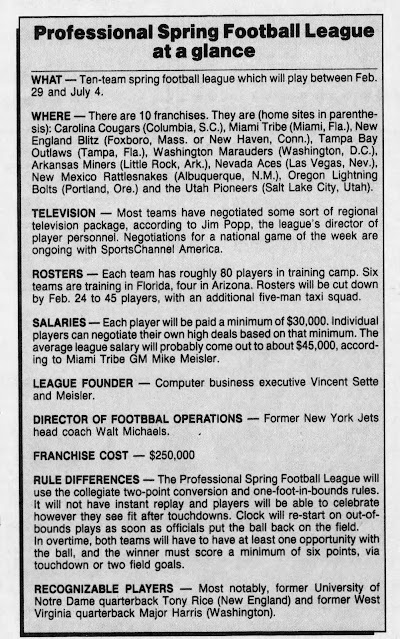 Professional Spring Football League at a glance

WHAT — Ten-team spring football league which will play between Feb. 29 and July 4.

WHERE — There are 10 franchises. They are (home sites in parenthesis): Carolina Cougars (Columbia, S.C.), Miami Tribe (Miami, Fla.), New England Blitz (Foxboro, Mass. or New Haven, Conn.), Tampa Bay Outlaws (Tampa, Fla.), Washington Marauders (Washington, D.C.), Arkansas Miners (Little Rock, Ark.), Nevada Aces (Las Vegas, Nev.), New Mexico Rattlesnakes (Albuquerque, N.M.), Oregon Lightning Bolts (Portland, Ore.) and the Utah Pioneers (Salt Lake City, Utah).

TELEVISION — Most teams have negotiated some sort of regional television package, according to Jim Popp, the league's director of player personnel. Negotiations for a national game of the week are ongoing with SportsChannel America.

ROSTERS — Each team has roughly 80 players in training camp. Six teams are training in Florida, four in Arizona. Rosters will be cut down by Feb. 24 to 45 players, with an additional five-man taxi squad.

SALARIES — Each player will be paid a minimum of $30,000. Individual players can negotiate their own high deals based on that minimum. The average league salary will probably come out to about $45,000, according to Miami Tribe GM Mike Meisler.

LEAGUE FOUNDER — Computer business executive Vincent Sette and Meisler.

DIRECTOR OF FOOTBBAL OPERATIONS — Former New York Jets head coach Walt Michaels.

FRANCHISE COST — $250,000

RULE DIFFERENCES — The Professional Spring Football League will use the collegiate two-point conversion and one-foot-in-bounds rules. It will not have instant replay and players will be able to celebrate however they see fit after touchdowns. Clock will re-start on out-of-bounds plays as soon as officials put the ball back on the field.
In overtime, both teams will have to have at least one opportunity with the ball, and the winner must score a minimum of six points, via touchdown or two field goals.

RECOGNIZABLE PLAYERS — Most notably, former University of Notre Dame quarterback Tony Rice (New England) and former West Virginia quarterback Major Harris (Washington).